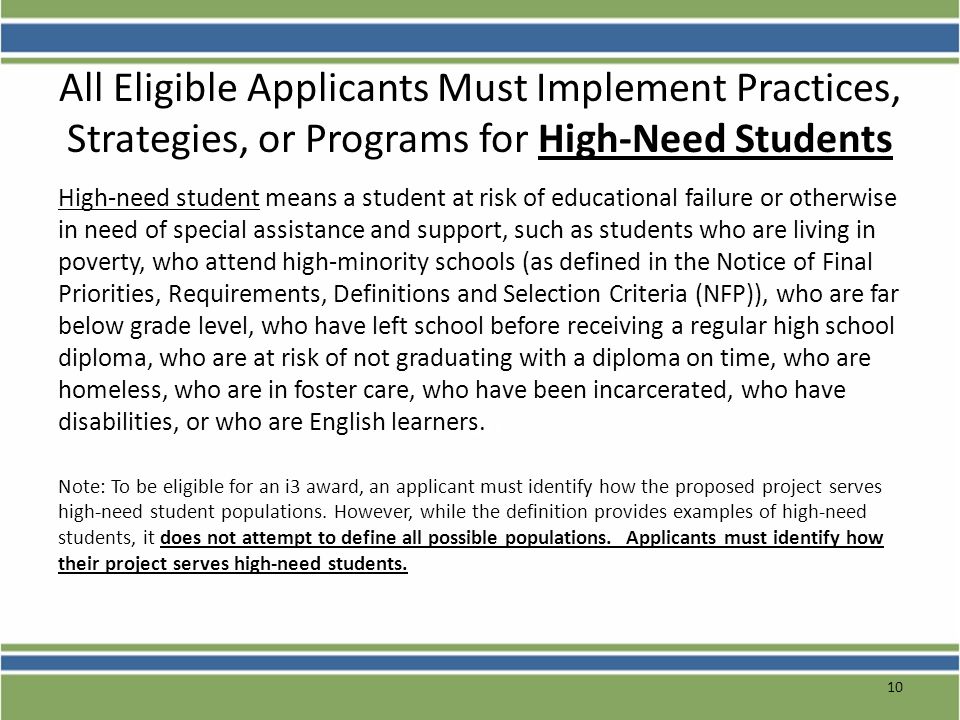 All Eligible Applicants Must Implement Practices, Strategies, or Programs for High-Need Students

High-need student means a student at risk of educational failure or otherwise in need of special assistance and support, such as students who are living in poverty, who attend high-minority schools (as defined in the Notice of Final Priorities, Requirements, Definitions and Selection Criteria (NFP)), who are far below grade level, who have left school before receiving a regular high school diploma, who are at risk of not graduating with a diploma on time, who are homeless, who are in foster care, who have been incarcerated, who have disabilities, or who are English learners.

Note: To be eligible for an i3 award, an applicant must identify how the proposed project serves high-need student populations. However, while the definition provides examples of high-need students, it does not attempt to define all possible populations. Applicants must identify how their project serves high-need students.

10